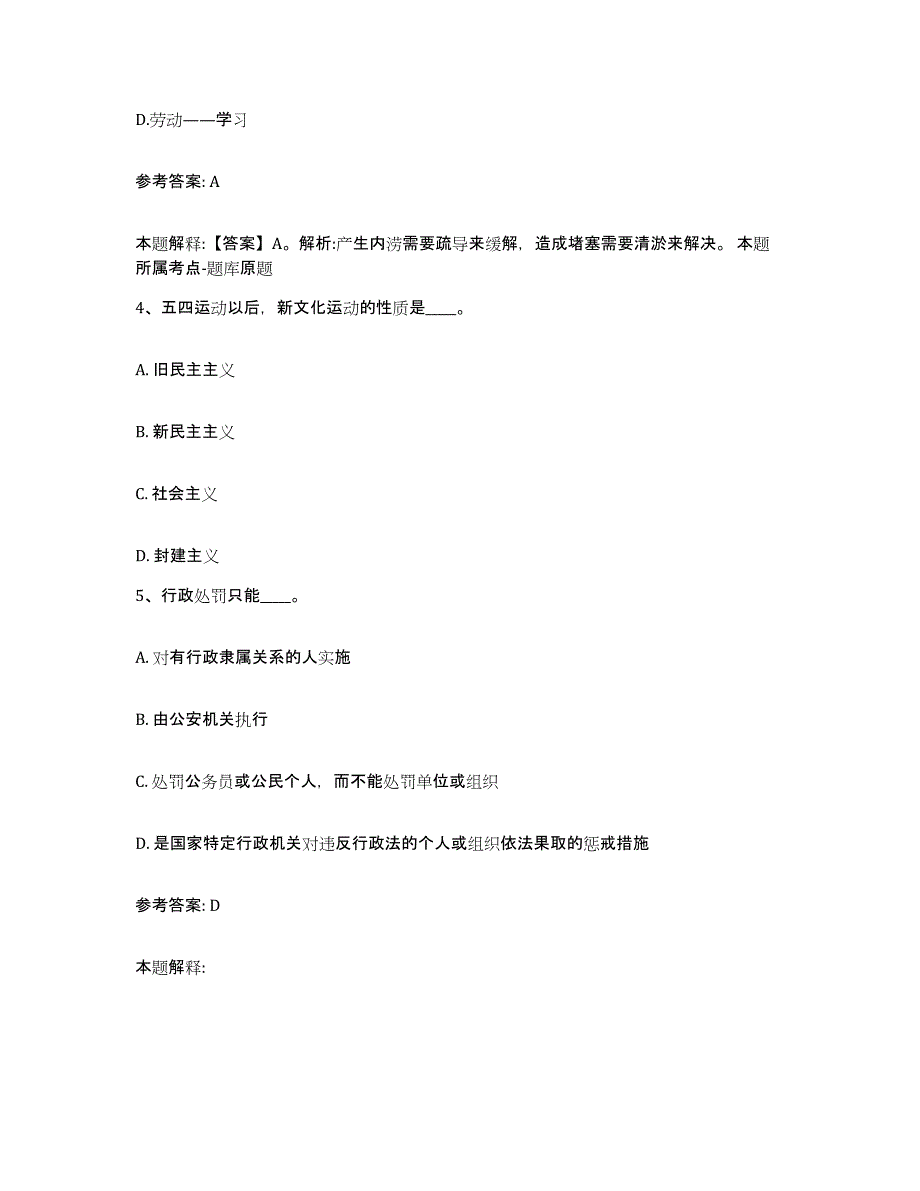 D.劳动——学习

参考答案: A

本题解释:【答案】A。解析:产生内涝需要疏导来缓解，造成堵塞需要清淤来解决。 本题所属考点-题库原题

4、五四运动以后，新文化运动的性质是____。

A. 旧民主主义

B. 新民主主义

C. 社会主义

D. 封建主义

5、行政处罚只能____。

A. 对有行政隶属关系的人实施

B. 由公安机关执行

C. 处罚公务员或公民个人，而不能处罚单位或组织

D. 是国家特定行政机关对违反行政法的个人或组织依法果取的惩戒措施

参考答案: D

本题解释: